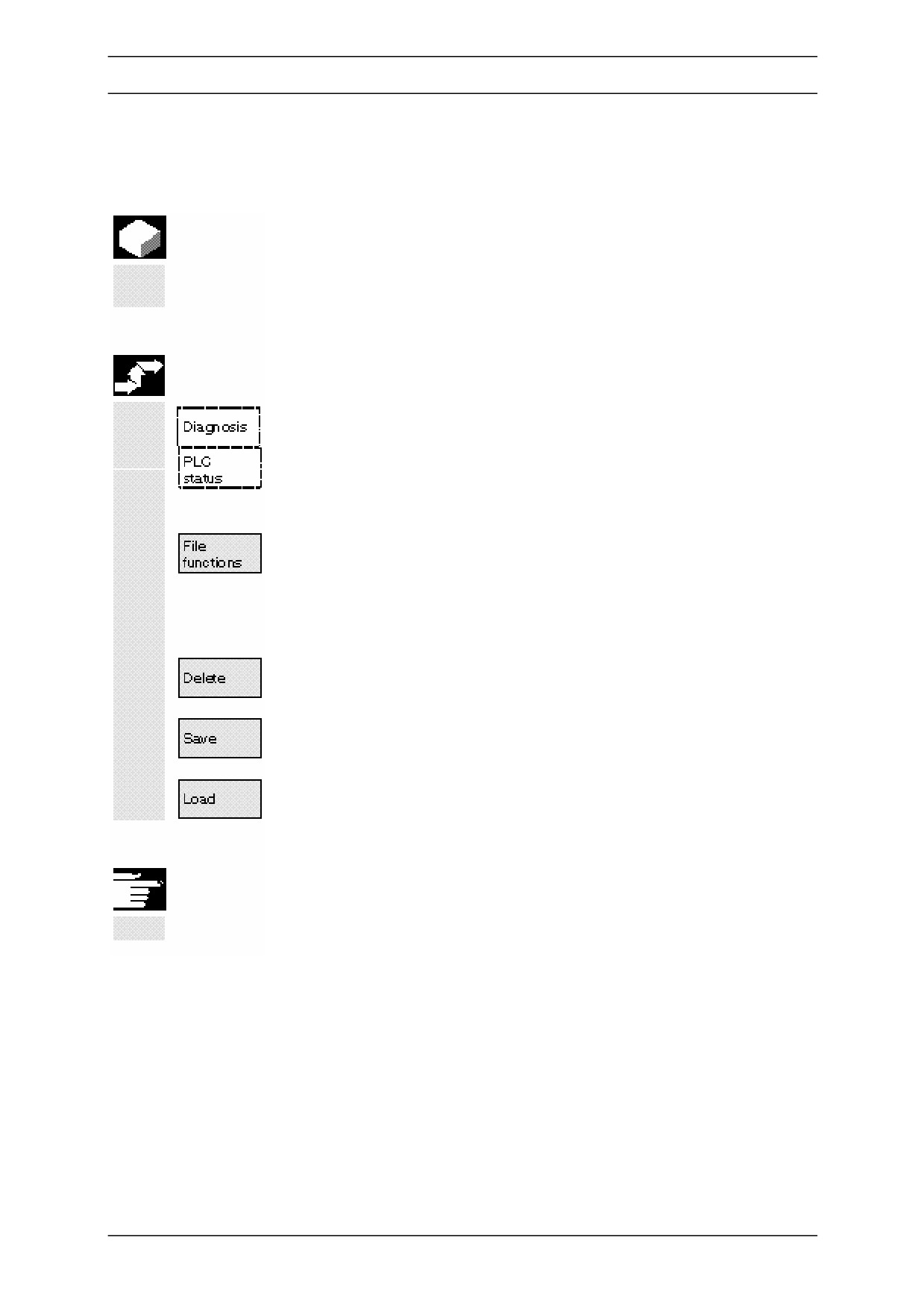 Diagnosis

PLC
status

File
functions

Delete

Save

Load